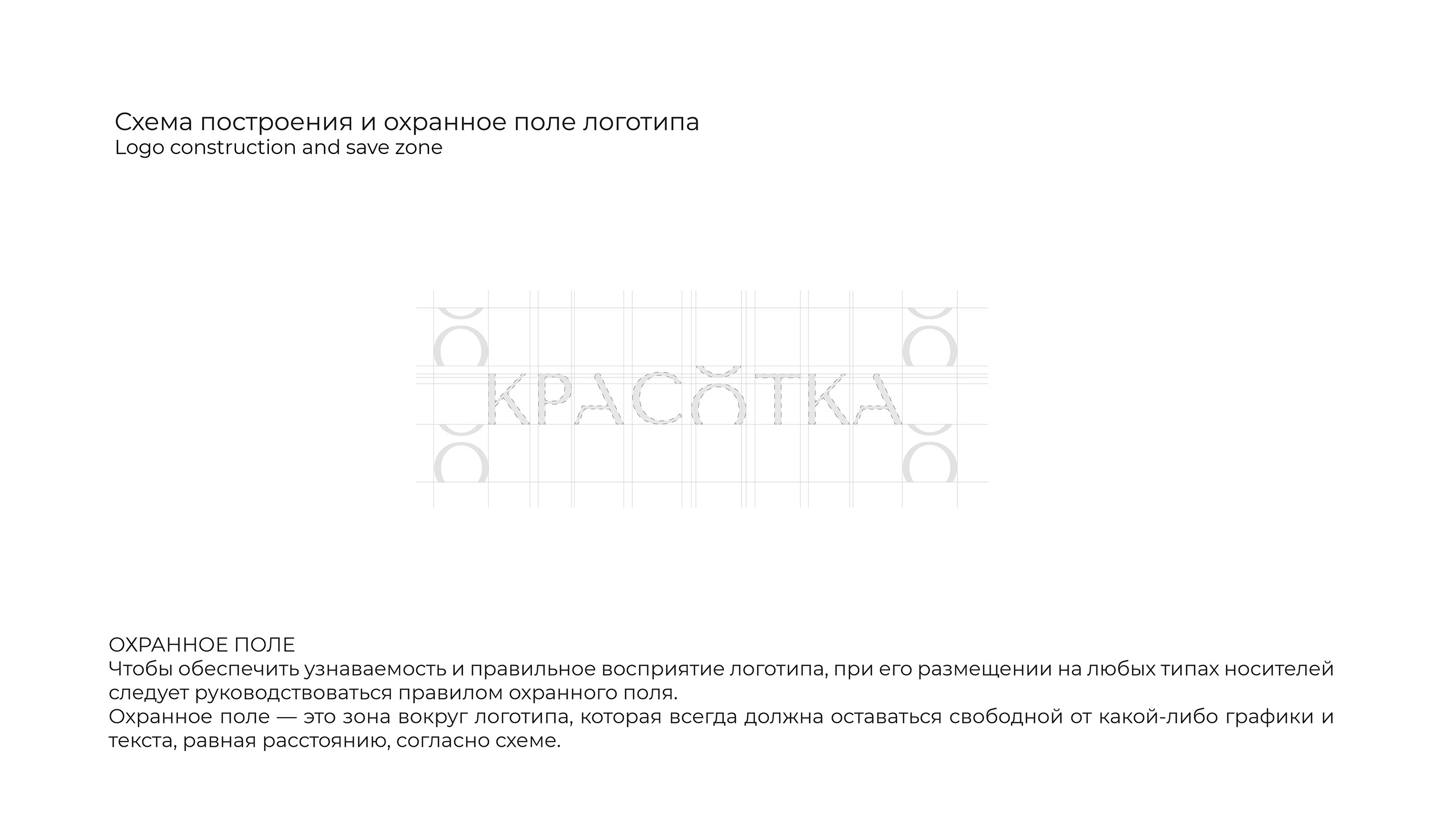 Схема построения и охранное поле логотипа
Logo construction and save zone

КРАСОТКА

ОХРАННОЕ ПОЛЕ
Чтобы обеспечить узнаваемость и правильное восприятие логотипа, при его размещении на любых типах носителей следует руководствоваться правилом охранного поля.
Охранное поле — это зона вокруг логотипа, которая всегда должна оставаться свободной от какой-либо графики и текста, равная расстоянию, согласно схеме.